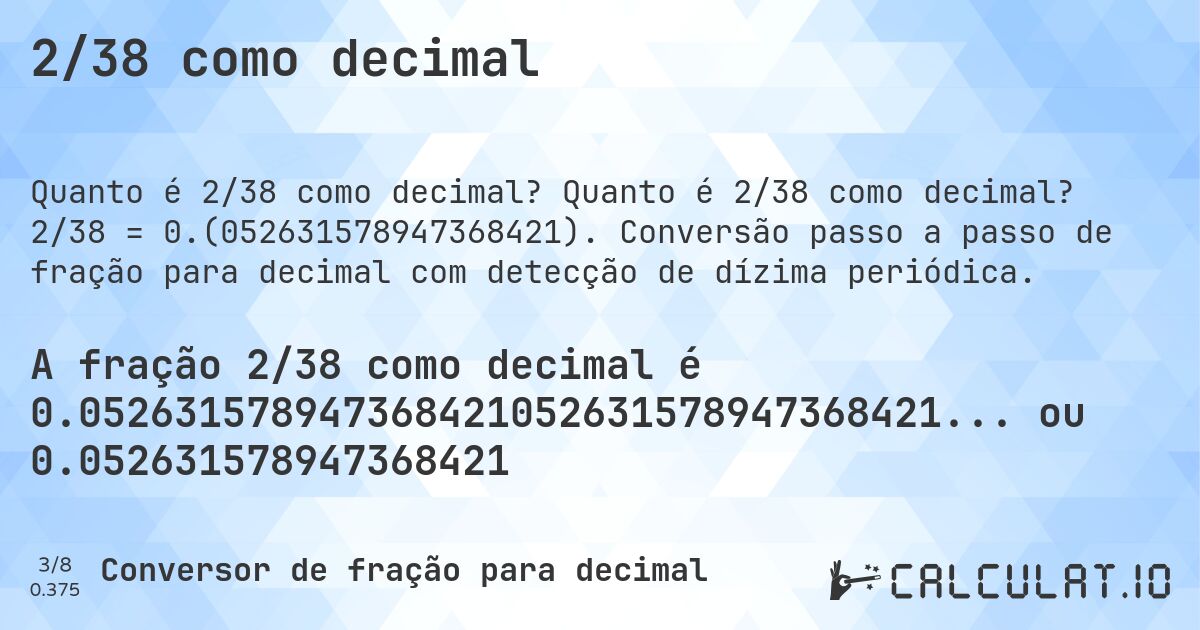 2/38 como decimal

Quanto é 2/38 como decimal? Quanto é 2/38 como decimal? 2/38 = 0.(052631578947368421). Conversão passo a passo de fração para decimal com detecção de dízima periódica.

A fração 2/38 como decimal é 0.052631578947368421052631578947368421... ou 0.052631578947368421

3/8
0.375
Conversor de fração para decimal

CALCULAT.IO